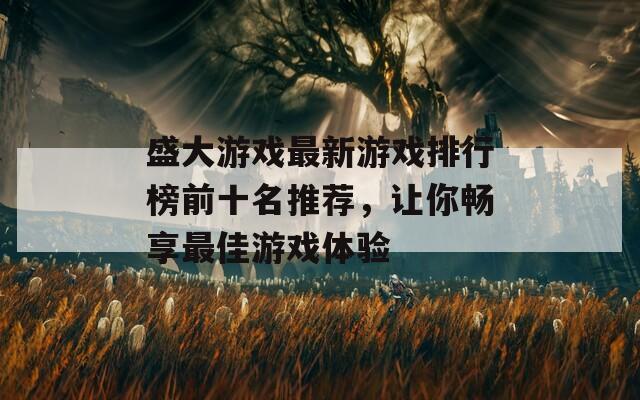 盛大游戏最新游戏排行榜前十名推荐，让你畅享最佳游戏体验